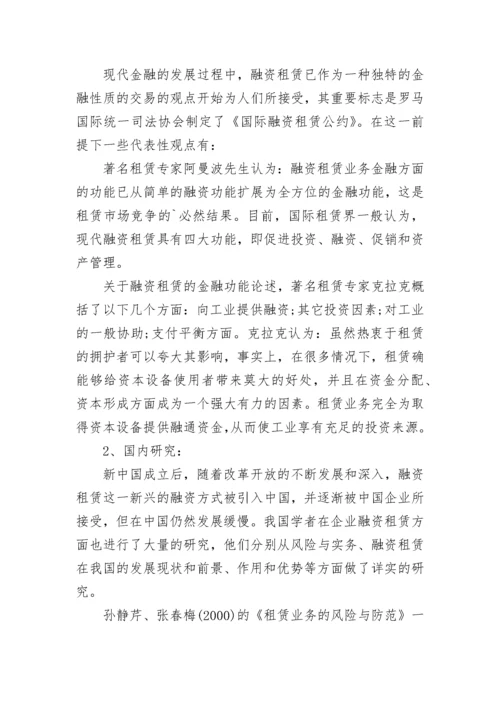 现代金融的发展过程中，融资租赁已作为一种独特的金融性质的交易的观点开始为人们所接受，其重要标志是罗马国际统一司法协会制定了《国际融资租赁公约》。在这一前提下一些代表性观点有：

著名租赁专家阿曼波先生认为：融资租赁业务金融方面的功能已从简单的融资功能扩展为全方位的金融功能，这是租赁市场竞争的`必然结果。目前，国际租赁界一般认为，现代融资租赁具有四大功能，即促进投资、融资、促销和资产管理。

关于融资租赁的金融功能论述，著名租赁专家克拉克概括了以下几个方面：向工业提供融资;其它投资因素;对工业的一般协助;支付平衡方面。克拉克认为：虽然热衷于租赁的拥护者可以夸大其影响，事实上，在很多情况下，租赁确能够给资本设备使用者带来莫大的好处，并且在资金分配、资本形成方面成为一个强大有力的因素。租赁业务完全为取得资本设备提供融通资金,从而使工业享有充足的投资来源。

2、国内研究：

新中国成立后，随着改革开放的不断发展和深入，融资租赁这一新兴的融资方式被引入中国，并逐渐被中国企业所接受，但在中国仍然发展缓慢。我国学者在企业融资租赁方面也进行了大量的研究，他们分别从风险与实务、融资租赁在我国的发展现状和前景、作用和优势等方面做了详实的研究。

孙静芹、张春梅(2000)的《租赁业务的风险与防范》一